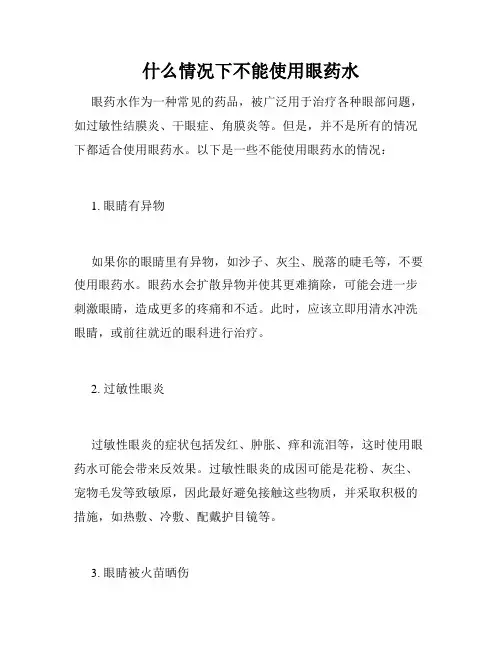 什么情况下不能使用眼药水

眼药水作为一种常见的药品，被广泛用于治疗各种眼部问题，如过敏性结膜炎、干眼症、角膜炎等。但是，并不是所有的情况下都适合使用眼药水。以下是一些不能使用眼药水的情况：

1. 眼睛有异物

如果你的眼睛里有异物，如沙子、灰尘、脱落的睫毛等，不要使用眼药水。眼药水会扩散异物并使其更难摘除，可能会进一步刺激眼睛，造成更多的疼痛和不适。此时，应该立即用清水冲洗眼睛，或前往就近的眼科进行治疗。

2. 过敏性眼炎

过敏性眼炎的症状包括发红、肿胀、痒和流泪等，这时使用眼药水可能会带来反效果。过敏性眼炎的成因可能是花粉、灰尘、宠物毛发等致敏原，因此最好避免接触这些物质，并采取积极的措施，如热敷、冷敷、配戴护目镜等。

3. 眼睛被火苗晒伤